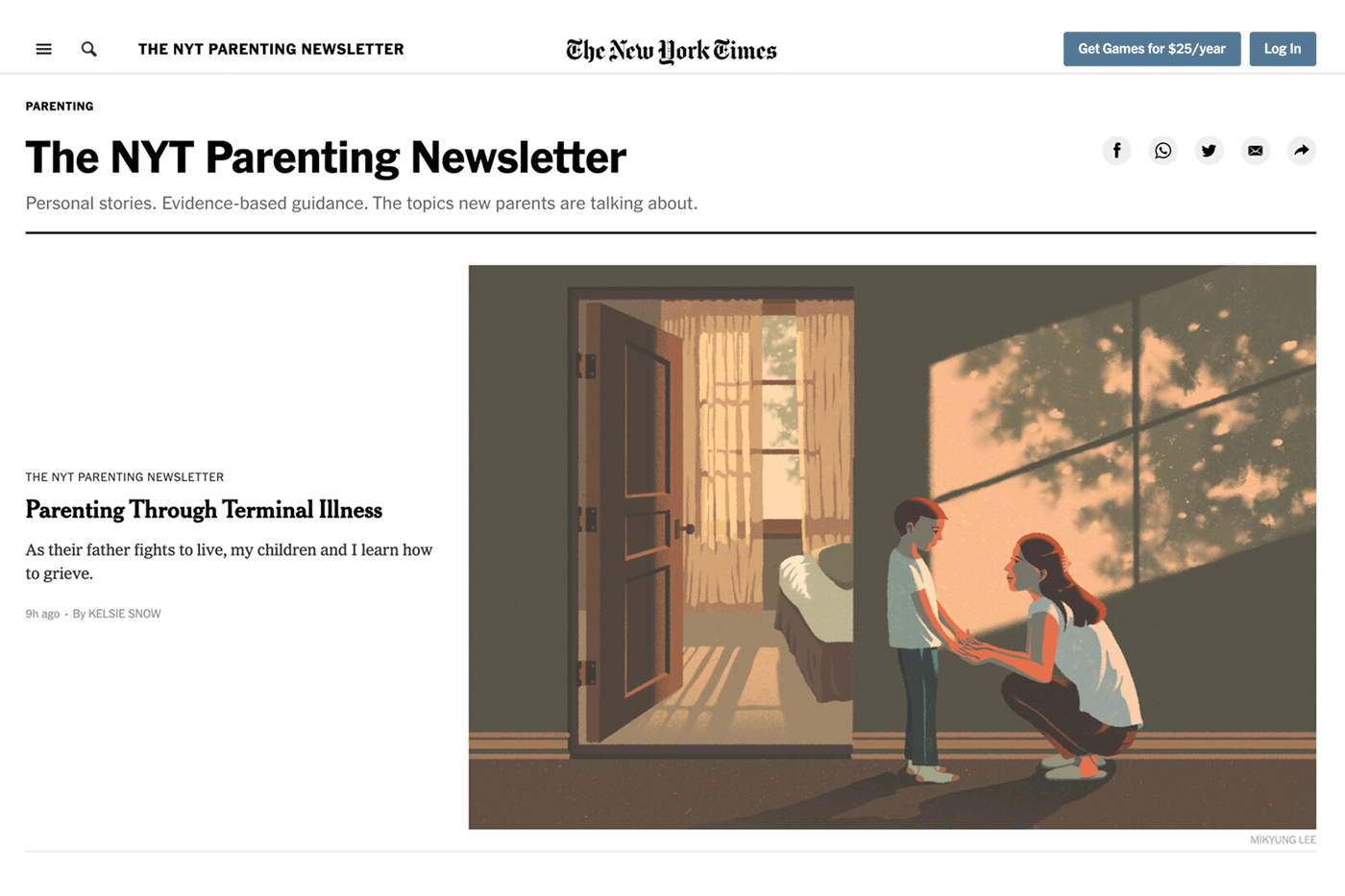 THE NYT PARENTING NEWSLETTER

The New York Times

Get Games for $25/year

Log In

PARENTING

The NYT Parenting Newsletter

Personal stories. Evidence-based guidance. The topics new parents are talking about.

THE NYT PARENTING NEWSLETTER

Parenting Through Terminal Illness

As their father fights to live, my children and I learn how to grieve.

9h ago · By KELSIE SNOW

MIKYUNG LEE